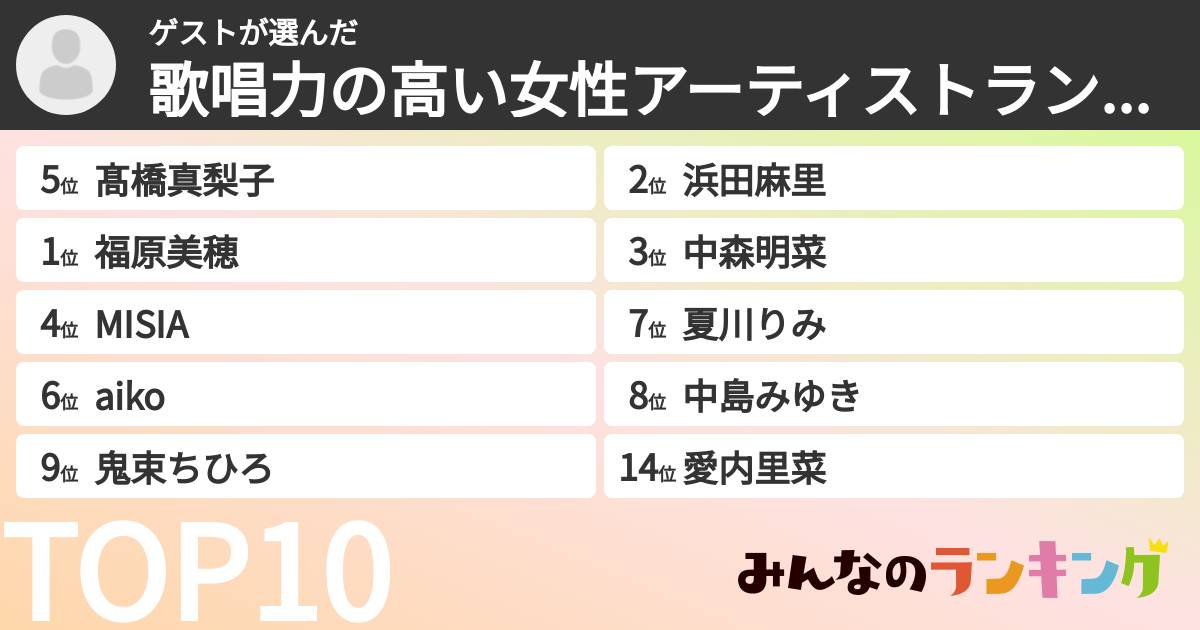 ゲストが選んだ
歌唱力の高い女性アーティストラン...

5位 髙橋真梨子
1位 福原美穂
4位 MISIA
6位 aiko
9位 鬼束ちひろ

2位 浜田麻里
3位 中森明菜
7位 夏川りみ
8位 中島みゆき
14位 愛内里菜

TOP10

みんなのランキング